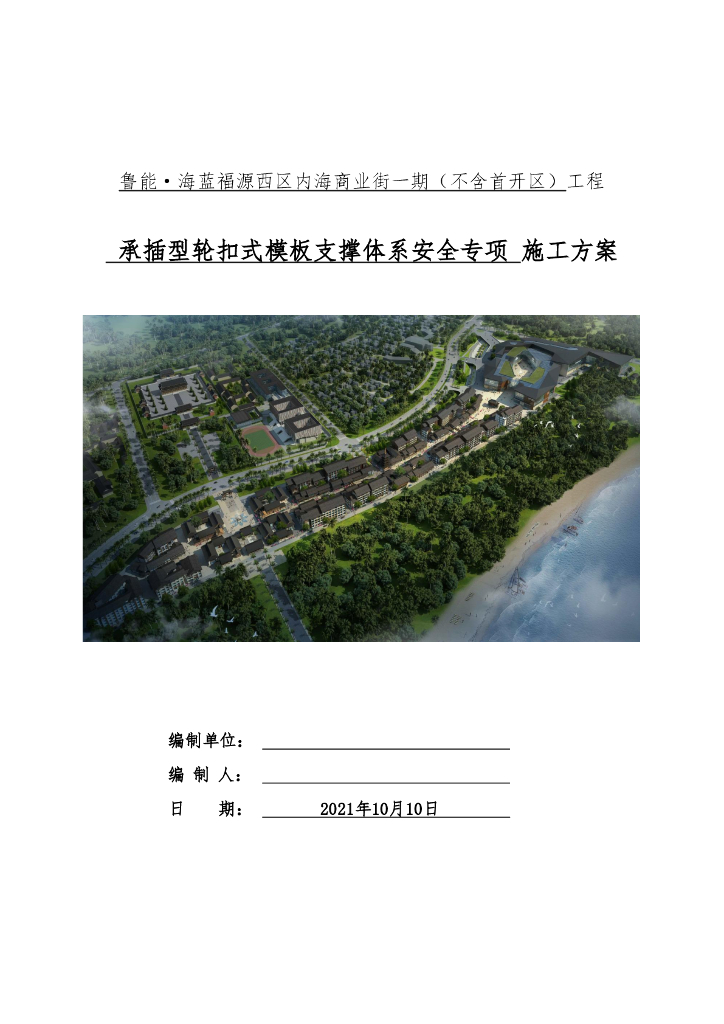 鲁能·海蓝福源西区内海商业街一期（不含首开区）工程

承插型轮扣式模板支撑体系安全专项 施工方案

编制单位：

编 制 人：

日　　期：　2021年10月10日